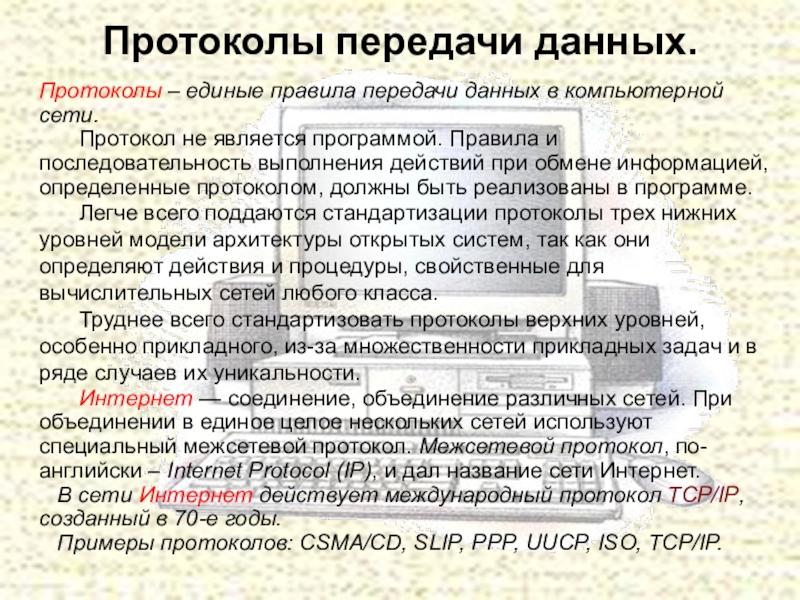 Протоколы передачи данных.

Протоколы – единые правила передачи данных в компьютерной сети.

Протокол не является программой. Правила и последовательность выполнения действий при обмене информацией, определенные протоколом, должны быть реализованы в программе.

Легче всего поддаются стандартизации протоколы трех нижних уровней модели архитектуры открытых систем, так как они определяют действия и процедуры, свойственные для вычислительных сетей любого класса.

Труднее всего стандартизовать протоколы верхних уровней, особенно прикладного, из-за множественности прикладных задач и в ряде случаев их уникальности.

Интернет — соединение, объединение различных сетей. При объединении в единое целое нескольких сетей используют специальный межсетевой протокол. Межсетевой протокол, по-английски – Internet Protocol (IP), и дал название сети Интернет.

В сети Интернет действует международный протокол TCP/IP, созданный в 70-е годы.

Примеры протоколов: CSMA/CD, SLIP, PPP, UUCP, ISO, TCP/IP.